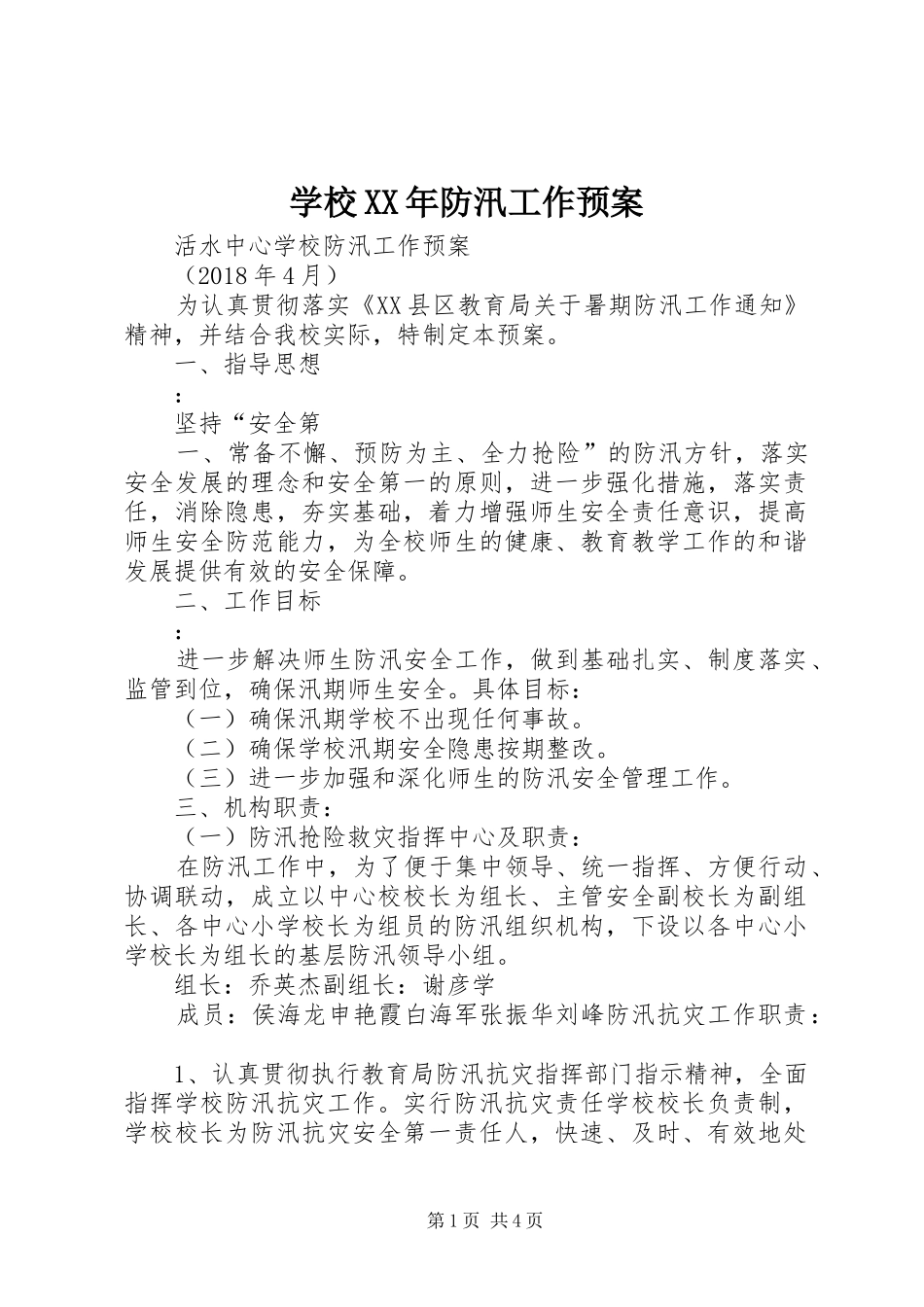 学校XX年防汛工作预案

活水中心学校防汛工作预案

（2018年4月）

为认真贯彻落实《XX县区教育局关于暑期防汛工作通知》精神，并结合我校实际，特制定本预案。

一、指导思想

:

坚持“安全第

一、常备不懈、预防为主、全力抢险”的防汛方针，落实安全发展的理念和安全第一的原则，进一步强化措施，落实责任，消除隐患，夯实基础，着力增强师生安全责任意识，提高师生安全防范能力，为全校师生的健康、教育教学工作的和谐发展提供有效的安全保障。

二、工作目标

:

进一步解决师生防汛安全工作，做到基础扎实、制度落实、监管到位，确保汛期师生安全。具体目标：

（一）确保汛期学校不出现任何事故。

（二）确保学校汛期安全隐患按期整改。

（三）进一步加强和深化师生的防汛安全管理工作。

三、机构职责：

（一）防汛抢险救灾指挥中心及职责：

在防汛工作中，为了便于集中领导、统一指挥、方便行动、协调联动，成立以中心校校长为组长、主管安全副校长为副组长、各中心小学校长为组员的防汛组织机构，下设以各中心小学校长为组长的基层防汛领导小组。

组长：乔英杰副组长：谢彦学

成员：侯海龙申艳霞白海军张振华刘峰防汛抗灾工作职责：

1、认真贯彻执行教育局防汛抗灾指挥部门指示精神，全面指挥学校防汛抗灾工作。实行防汛抗灾责任学校校长负责制，学校校长为防汛抗灾安全第一责任人，快速、及时、有效地处

第1页 共4页